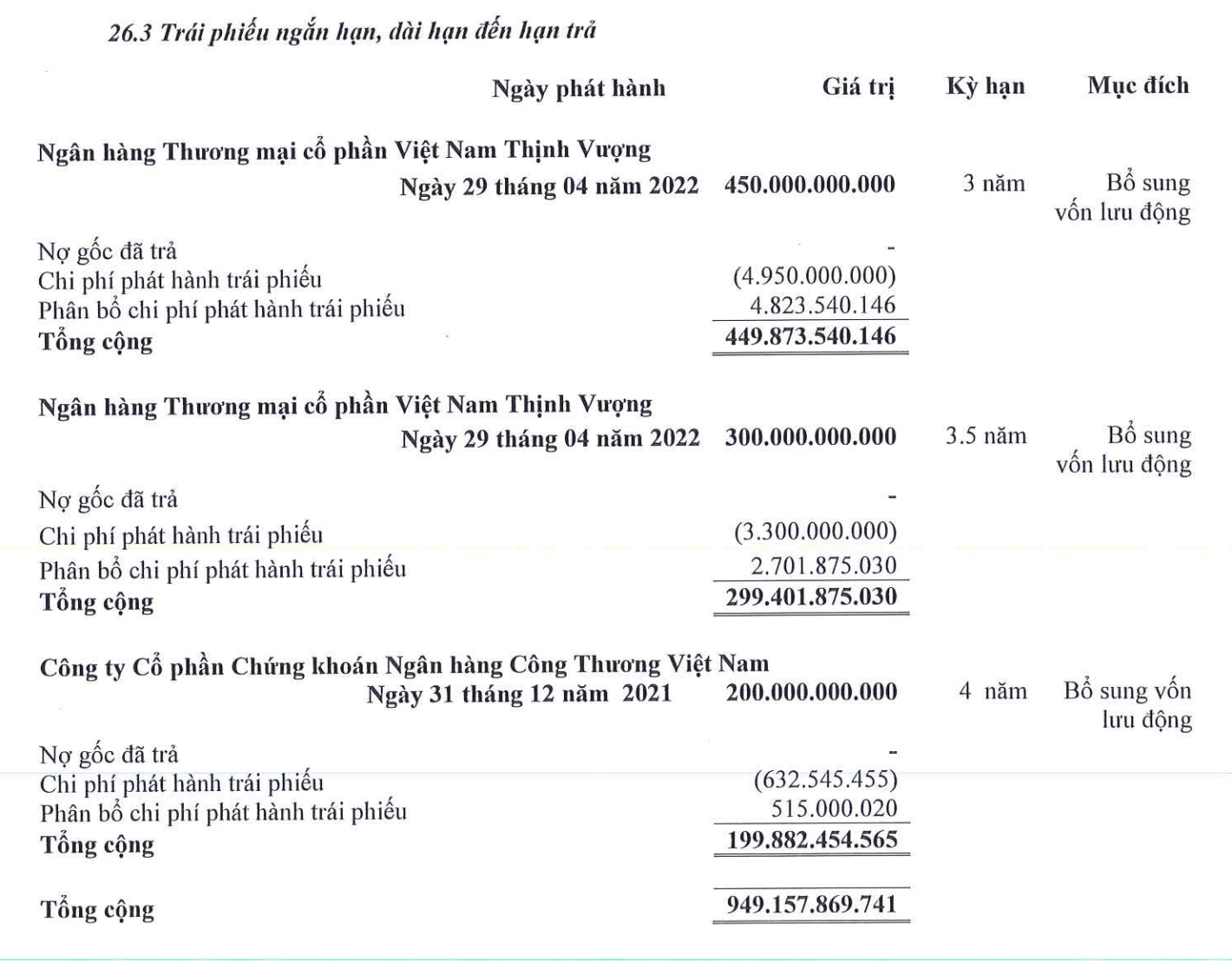 26.3 Trái phiếu ngắn hạn, dài hạn đến hạn trả

| | Ngày phát hành | Giá trị | Kỳ hạn | Mục đích |
|---|---|---|---|---|
| Ngân hàng Thương mại cổ phần Việt Nam Thịnh Vượng | | | | |
| | Ngày 29 tháng 04 năm 2022 | 450.000.000.000 | 3 năm | Bổ sung vốn lưu động |
| Nợ gốc đã trả | | - | | |
| Chi phí phát hành trái phiếu | | (4.950.000.000) | | |
| Phân bổ chi phí phát hành trái phiếu | | 4.823.540.146 | | |
| Tổng cộng | | 449.873.540.146 | | |
| Ngân hàng Thương mại cổ phần Việt Nam Thịnh Vượng | | | | |
| | Ngày 29 tháng 04 năm 2022 | 300.000.000.000 | 3.5 năm | Bổ sung vốn lưu động |
| Nợ gốc đã trả | | - | | |
| Chi phí phát hành trái phiếu | | (3.300.000.000) | | |
| Phân bổ chi phí phát hành trái phiếu | | 2.701.875.030 | | |
| Tổng cộng | | 299.401.875.030 | | |
| Công ty Cổ phần Chứng khoán Ngân hàng Công Thương Việt Nam | | | | |
| | Ngày 31 tháng 12 năm 2021 | 200.000.000.000 | 4 năm | Bổ sung vốn lưu động |
| Nợ gốc đã trả | | - | | |
| Chi phí phát hành trái phiếu | | (632.545.455) | | |
| Phân bổ chi phí phát hành trái phiếu | | 515.000.020 | | |
| Tổng cộng | | 199.882.454.565 | | |
| Tổng cộng | | 949.157.869.741 | | |